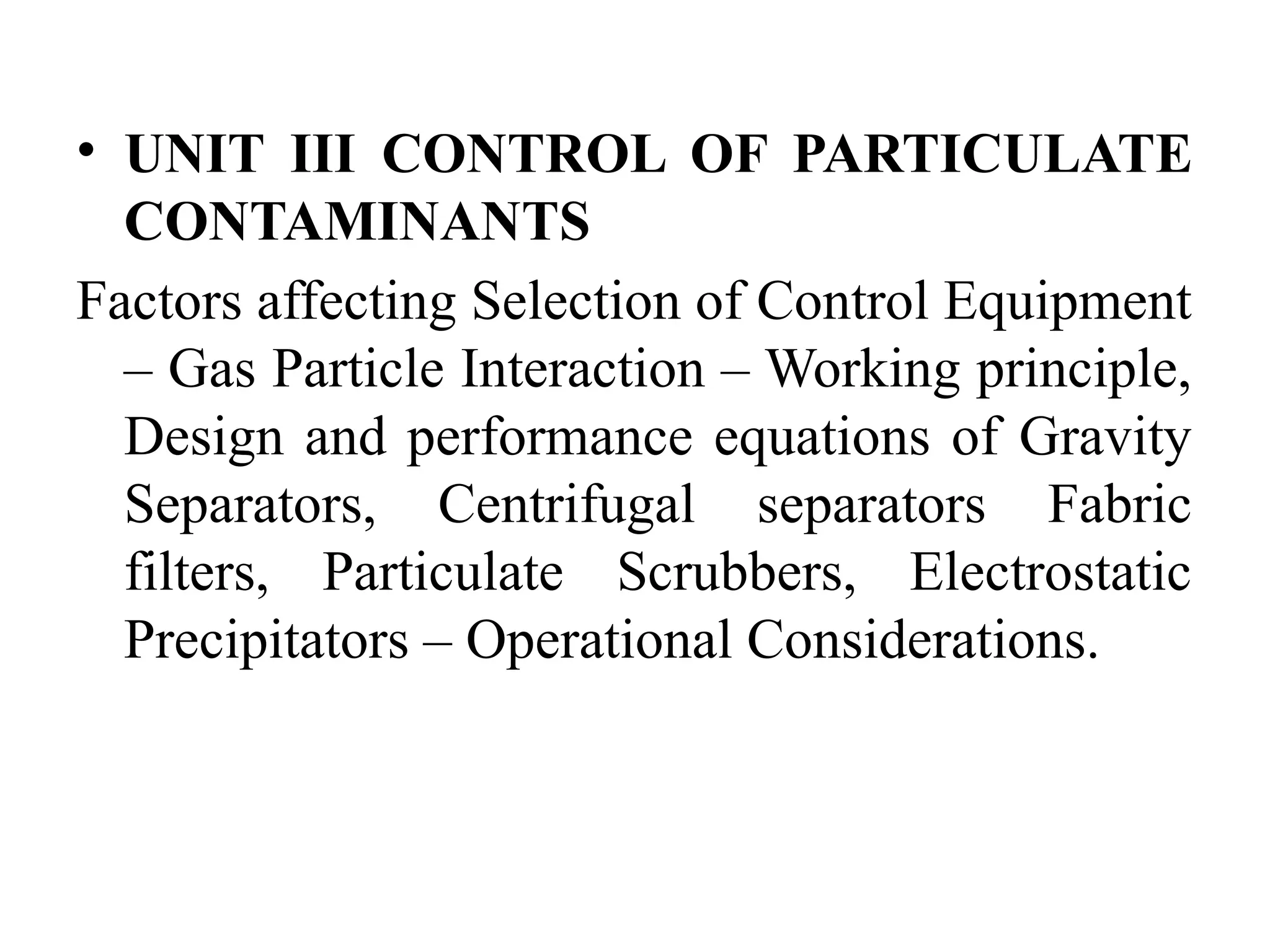 • UNIT III CONTROL OF PARTICULATE CONTAMINANTS

Factors affecting Selection of Control Equipment – Gas Particle Interaction – Working principle, Design and performance equations of Gravity Separators, Centrifugal separators Fabric filters, Particulate Scrubbers, Electrostatic Precipitators – Operational Considerations.